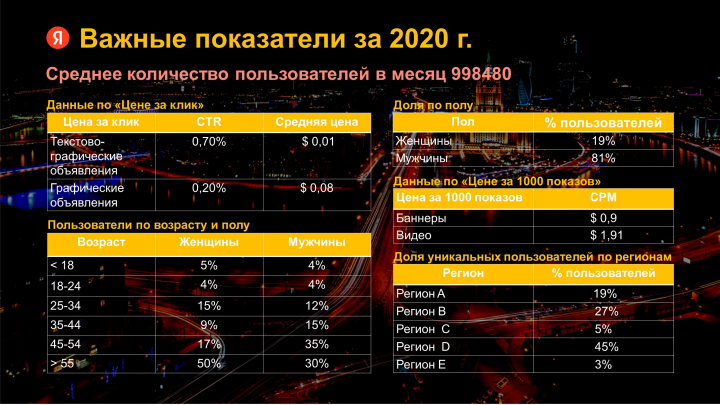 Я Важные показатели за 2020 г.

Среднее количество пользователей в месяц 998480

Данные по «Цене за клик»

| Цена за клик | CTR | Средняя цена |
|---|---|---|
| Текстово-графические объявления | 0,70% | $ 0,01 |
| Графические объявления | 0,20% | $ 0,08 |

Пользователи по возрасту и полу

| Возраст | Женщины | Мужчины |
|---|---|---|
| < 18 | 5% | 4% |
| 18-24 | 4% | 4% |
| 25-34 | 15% | 12% |
| 35-44 | 9% | 15% |
| 45-54 | 17% | 35% |
| > 55 | 50% | 30% |

Доля по полу

| Пол | % пользователей |
|---|---|
| Женщины | 19% |
| Мужчины | 81% |

Данные по «Цене за 1000 показов»

| Цена за 1000 показов | CPM |
|---|---|
| Баннеры | $ 0,9 |
| Видео | $ 1,91 |

Доля уникальных пользователей по регионам

| Регион | % пользователей |
|---|---|
| Регион A | 19% |
| Регион B | 27% |
| Регион C | 5% |
| Регион D | 45% |
| Регион E | 3% |